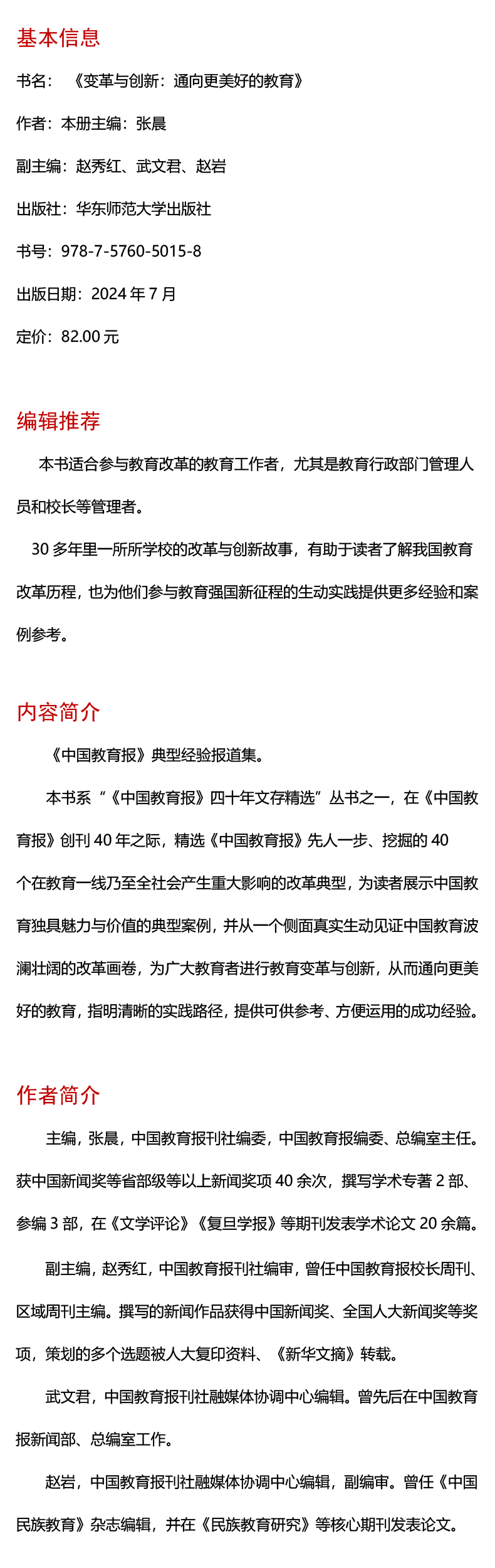 基本信息

书名：《变革与创新：通向更美好的教育》

作者：本册主编：张晨

副主编：赵秀红、武文君、赵岩

出版社：华东师范大学出版社

书号：978-7-5760-5015-8

出版日期：2024 年 7 月

定价：82.00 元

编辑推荐

本书适合参与教育改革的教育工作者，尤其是教育行政部门管理人员和校长等管理者。

30 多年里一所所学校的改革与创新故事，有助于读者了解我国教育改革历程，也为他们参与教育强国新征程的生动实践提供更多经验和案例参考。

内容简介

《中国教育报》典型经验报道集。

本书系“《中国教育报》四十年文存精选”丛书之一，在《中国教育报》创刊 40 年之际，精选《中国教育报》先人一步、挖掘的 40 个在教育一线乃至全社会产生重大影响的改革典型，为读者展示中国教育独具魅力与价值的典型案例，并从一个侧面真实生动见证中国教育波澜壮阔的改革画卷，为广大教育者进行教育变革与创新，从而通向更美好的教育，指明清晰的实践路径，提供可供参考、方便运用的成功经验。

作者简介

主编，张晨，中国教育报刊社编委，中国教育报编委、总编室主任。获中国新闻奖等省部级等以上新闻奖项 40 余次，撰写学术专著 2 部、参编 3 部，在《文学评论》《复旦学报》等期刊发表学术论文 20 余篇。

副主编，赵秀红，中国教育报刊社编审，曾任中国教育报校长周刊、区域周刊主编。撰写的新闻作品获得中国新闻奖、全国人大新闻奖等奖项，策划的多个选题被人大复印资料、《新华文摘》转载。

武文君，中国教育报刊社融媒体协调中心编辑。曾先后在中国教育报新闻部、总编室工作。

赵岩，中国教育报刊社融媒体协调中心编辑，副编审。曾任《中国民族教育》杂志编辑，并在《民族教育研究》等核心期刊发表论文。